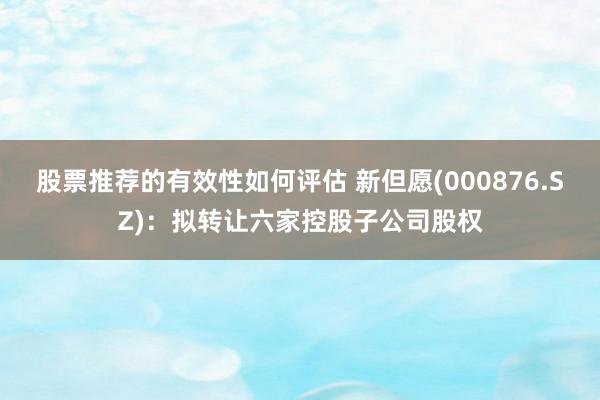 股票推荐的有效性如何评估 新但愿(000876.SZ)：拟转让六家控股子公司股权